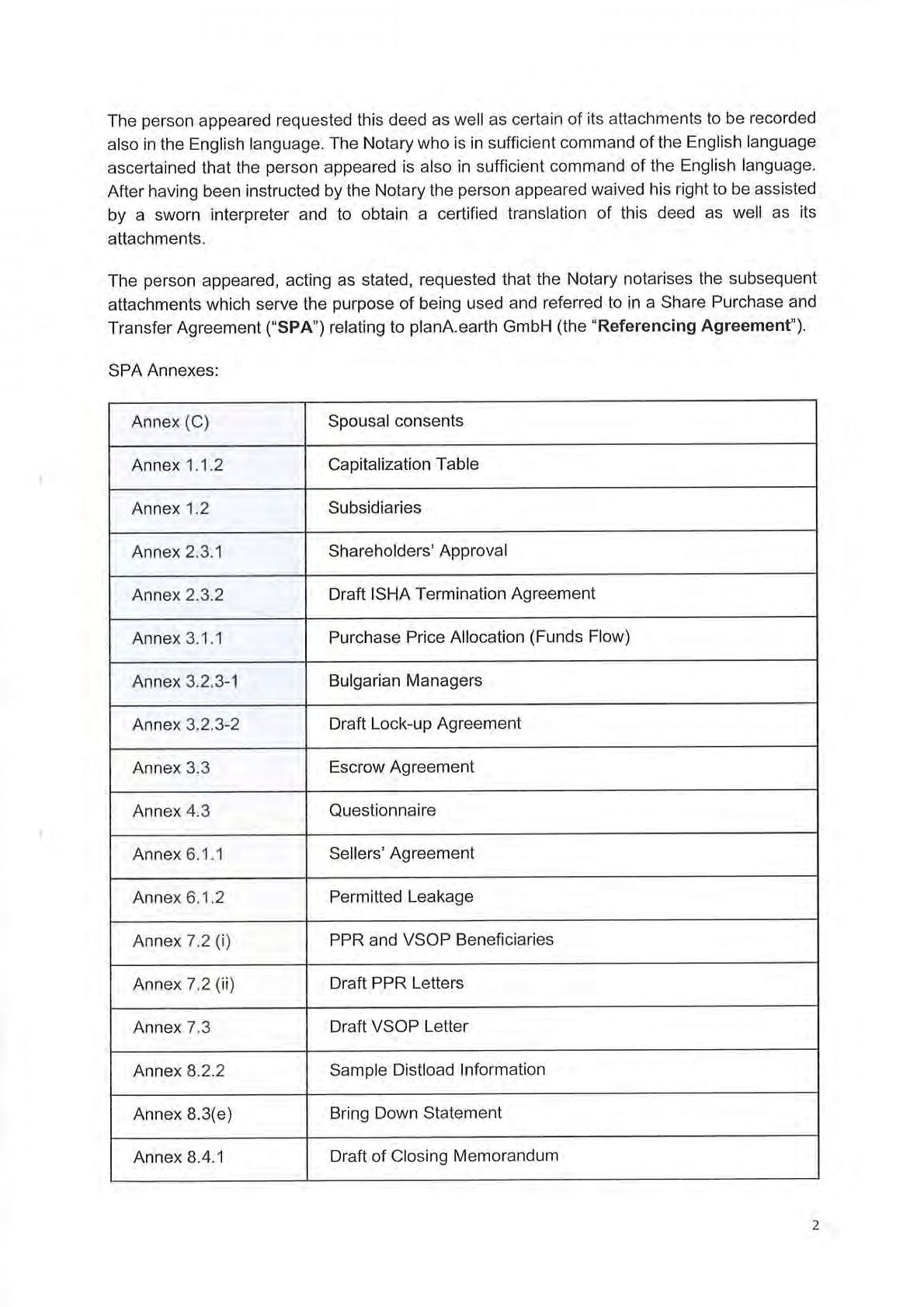 The person appeared requested this deed as well as certain of its attachments to be recorded also in the English language. The Notary who is in sufficient command of the English language ascertained that the person appeared is also in sufficient command of the English language. After having been instructed by the Notary the person appeared waived his right to be assisted by a sworn interpreter and to obtain a certified translation of this deed as well as its attachments.

The person appeared, acting as stated, requested that the Notary notarises the subsequent attachments which serve the purpose of being used and referred to in a Share Purchase and Transfer Agreement ("SPA") relating to planA.earth GmbH (the "Referencing Agreement").

SPA Annexes:

| Annex (C) | Spousal consents |
|---|---|
| Annex 1.1.2 | Capitalization Table |
| Annex 1.2 | Subsidiaries |
| Annex 2.3.1 | Shareholders' Approval |
| Annex 2.3.2 | Draft ISHA Termination Agreement |
| Annex 3.1.1 | Purchase Price Allocation (Funds Flow) |
| Annex 3.2.3-1 | Bulgarian Managers |
| Annex 3.2.3-2 | Draft Lock-up Agreement |
| Annex 3.3 | Escrow Agreement |
| Annex 4.3 | Questionnaire |
| Annex 6.1.1 | Sellers' Agreement |
| Annex 6.1.2 | Permitted Leakage |
| Annex 7.2 (i) | PPR and VSOP Beneficiaries |
| Annex 7.2 (ii) | Draft PPR Letters |
| Annex 7.3 | Draft VSOP Letter |
| Annex 8.2.2 | Sample Distload Information |
| Annex 8.3(e) | Bring Down Statement |
| Annex 8.4.1 | Draft of Closing Memorandum |

2